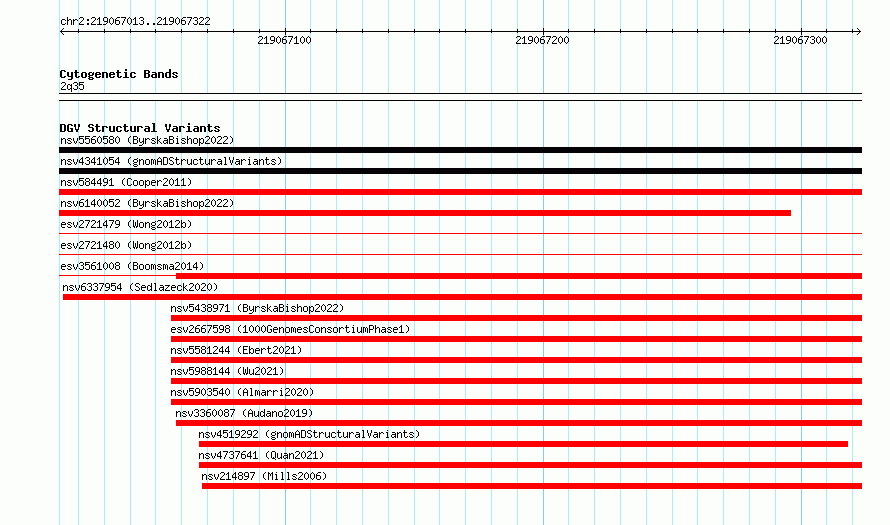 chr2:219067013..219067322

219067100

219067200

219067300

Cytogenetic Bands
2q35

DGV Structural Variants
nsv5560580 (ByrskaBishop2022)
nsv4341054 (gnomADStructuralVariants)
nsv584491 (Cooper2011)
nsv6140052 (ByrskaBishop2022)
esv2721479 (Wong2012b)
esv2721480 (Wong2012b)
esv3561008 (Boomsma2014)
nsv6337954 (Sedlazeck2020)
nsv5438971 (ByrskaBishop2022)
esv2667598 (1000GenomesConsortiumPhase1)
nsv5581244 (Ebert2021)
nsv5988144 (Wu2021)
nsv5903540 (Almarri2020)
nsv3360087 (Audano2019)
nsv4519292 (gnomADStructuralVariants)
nsv4737641 (Quan2021)
nsv214897 (Mills2006)